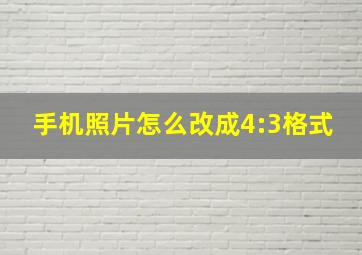 手机照片怎么改成4:3格式